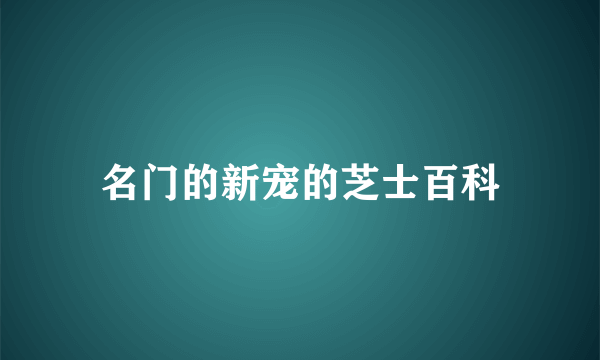 名门的新宠的芝士百科